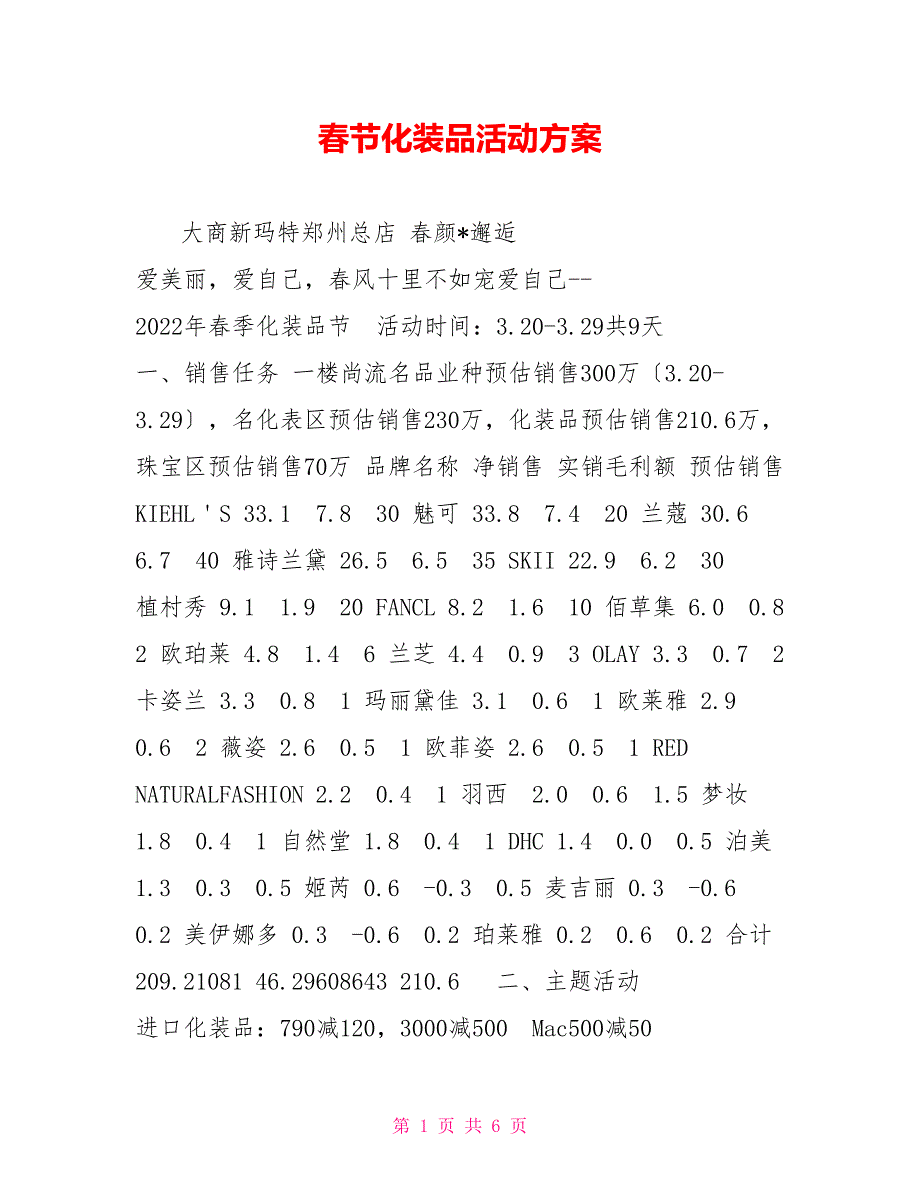 春节化装品活动方案

大商新玛特郑州总店 春颜*邂逅

爱美丽，爱自己，春风十里不如宠爱自己--

2022年春季化装品节 活动时间：3.20-3.29共9天

一、销售任务 一楼尚流名品业种预估销售300万〔3.20-3.29〕，名化表区预估销售230万，化装品预估销售210.6万，珠宝区预估销售70万 品牌名称 净销售 实销毛利额 预估销售 KIEHL'S 33.1 7.8 30 魅可 33.8 7.4 20 兰蔻 30.6 6.7 40 雅诗兰黛 26.5 6.5 35 SKII 22.9 6.2 30 植村秀 9.1 1.9 20 FANCL 8.2 1.6 10 佰草集 6.0 0.8 2 欧珀莱 4.8 1.4 6 兰芝 4.4 0.9 3 OLAY 3.3 0.7 2 卡姿兰 3.3 0.8 1 玛丽黛佳 3.1 0.6 1 欧莱雅 2.9 0.6 2 薇姿 2.6 0.5 1 欧菲姿 2.6 0.5 1 RED NATURALFASHION 2.2 0.4 1 羽西 2.0 0.6 1.5 梦妆 1.8 0.4 1 自然堂 1.8 0.4 1 DHC 1.4 0.0 0.5 泊美 1.3 0.3 0.5 姬芮 0.6 -0.3 0.5 麦吉丽 0.3 -0.6 0.2 美伊娜多 0.3 -0.6 0.2 珀莱雅 0.2 0.6 0.2 合计 209.21081 46.29608643 210.6 二、主题活动

进口化装品：790减120，3000减500 Mac500减50

第 1 页 共 6 页